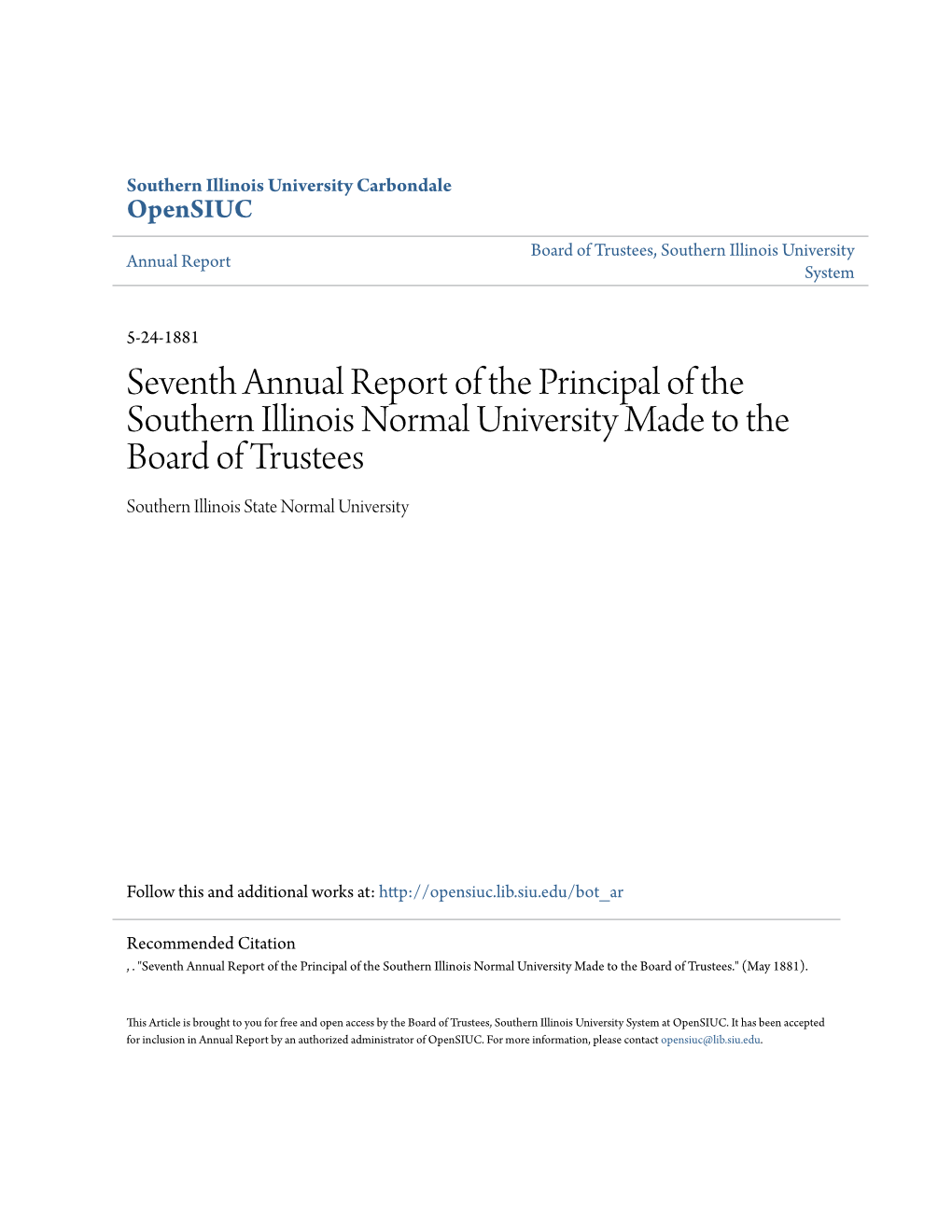 Southern Illinois University Carbondale
OpenSIUC

Annual Report

Board of Trustees, Southern Illinois University System

5-24-1881

Seventh Annual Report of the Principal of the Southern Illinois Normal University Made to the Board of Trustees

Southern Illinois State Normal University

Follow this and additional works at: http://opensiuc.lib.siu.edu/bot_ar

Recommended Citation
, . "Seventh Annual Report of the Principal of the Southern Illinois Normal University Made to the Board of Trustees." (May 1881).

This Article is brought to you for free and open access by the Board of Trustees, Southern Illinois University System at OpenSIUC. It has been accepted for inclusion in Annual Report by an authorized administrator of OpenSIUC. For more information, please contact opensiuc@lib.siu.edu.